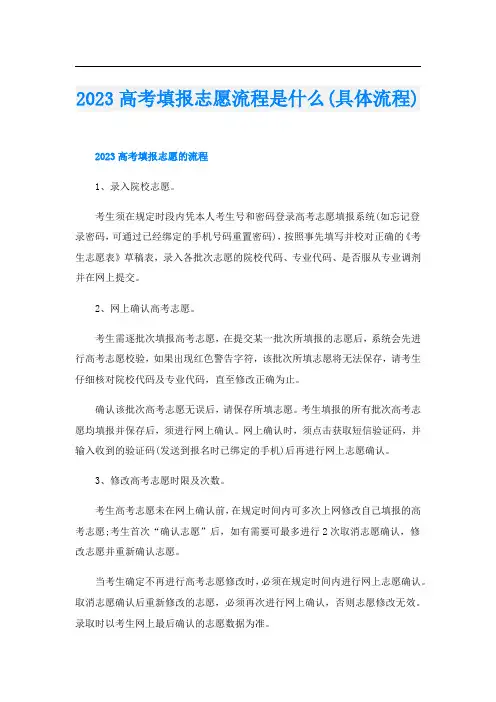 2023 高考填报志愿流程是什么(具体流程)

2023 高考填报志愿的流程

1、录入院校志愿。

考生须在规定时段内凭本人考生号和密码登录高考志愿填报系统(如忘记登录密码，可通过已经绑定的手机号码重置密码)，按照事先填写并校对正确的《考生志愿表》草稿表，录入各批次志愿的院校代码、专业代码、是否服从专业调剂并在网上提交。

2、网上确认高考志愿。

考生需逐批次填报高考志愿，在提交某一批次所填报的志愿后，系统会先进行高考志愿校验，如果出现红色警告字符，该批次所填志愿将无法保存，请考生仔细核对院校代码及专业代码，直至修改正确为止。

确认该批次高考志愿无误后，请保存所填志愿。考生填报的所有批次高考志愿均填报并保存后，须进行网上确认。网上确认时，须点击获取短信验证码，并输入收到的验证码(发送到报名时已绑定的手机)后再进行网上志愿确认。

3、修改高考志愿时限及次数。

考生高考志愿未在网上确认前，在规定时间内可多次上网修改自己填报的高考志愿;考生首次“确认志愿”后，如有需要可最多进行 2 次取消志愿确认，修改志愿并重新确认志愿。

当考生确定不再进行高考志愿修改时，必须在规定时间内进行网上志愿确认。取消志愿确认后重新修改的志愿，必须再次进行网上确认，否则志愿修改无效。录取时以考生网上最后确认的志愿数据为准。